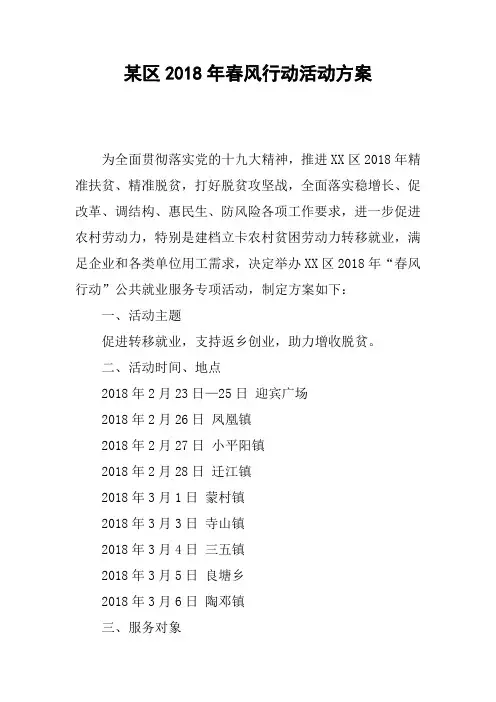 某区 2018 年春风行动活动方案

为全面贯彻落实党的十九大精神，推进 XX 区 2018 年精准扶贫、精准脱贫，打好脱贫攻坚战，全面落实稳增长、促改革、调结构、惠民生、防风险各项工作要求，进一步促进农村劳动力，特别是建档立卡农村贫困劳动力转移就业，满足企业和各类单位用工需求，决定举办 XX 区 2018 年“春风行动”公共就业服务专项活动，制定方案如下：

一、活动主题

促进转移就业，支持返乡创业，助力增收脱贫。

二、活动时间、地点

2018 年 2 月 23 日—25 日 迎宾广场

2018 年 2 月 26 日 凤凰镇

2018 年 2 月 27 日 小平阳镇

2018 年 2 月 28 日 迁江镇

2018 年 3 月 1 日 蒙村镇

2018 年 3 月 3 日 寺山镇

2018 年 3 月 4 日 三五镇

2018 年 3 月 5 日 良塘乡

2018 年 3 月 6 日 陶邓镇

三、服务对象